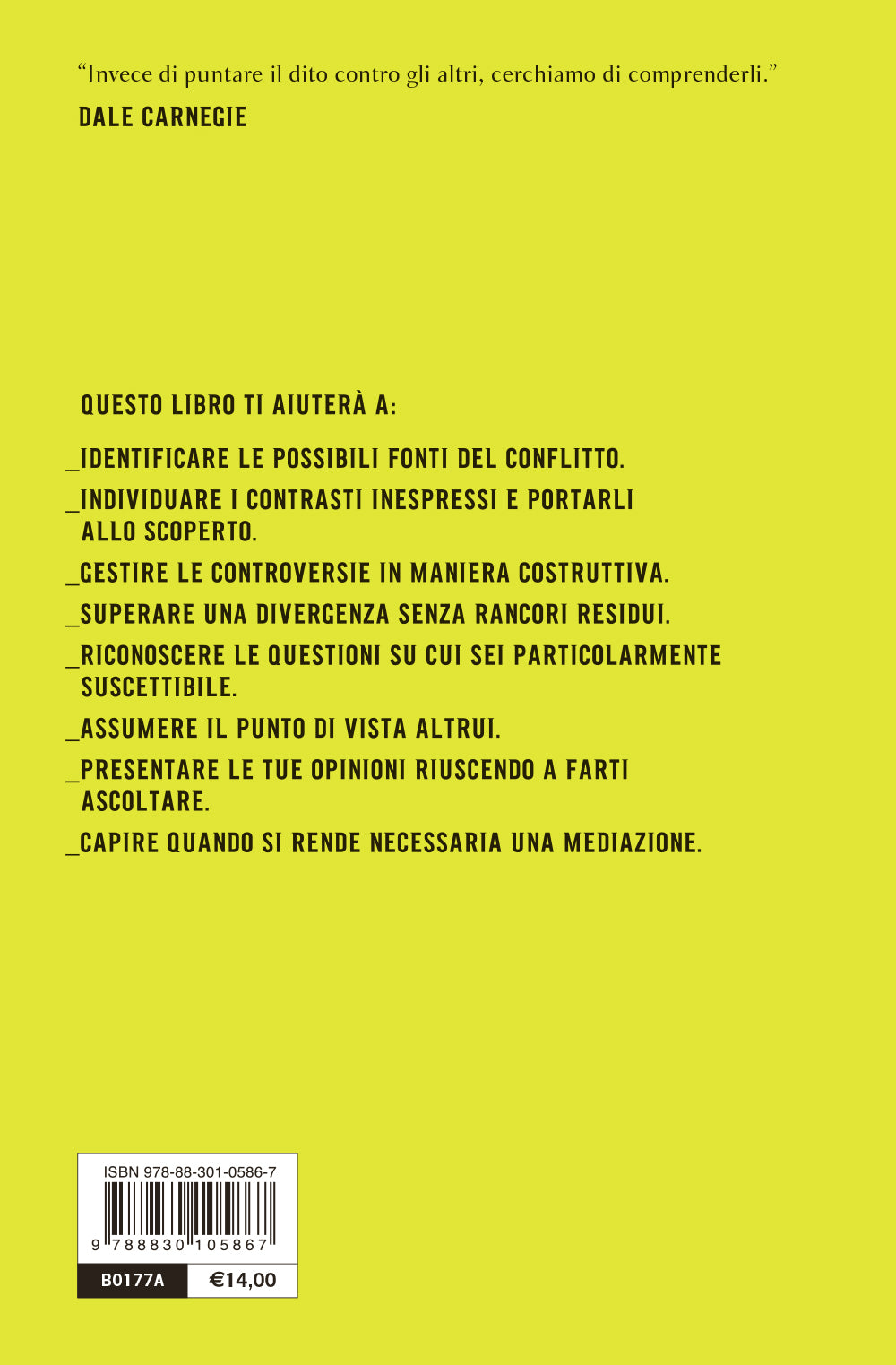 "Invece di puntare il dito contro gli altri, cerchiamo di comprenderli."

DALE CARNEGIE

QUESTO LIBRO TI AIUTERÀ A:

_IDENTIFICARE LE POSSIBILI FONTI DEL CONFLITTO.

_INDIVIDUARE I CONTRASTI INESPRESSI E PORTARLI ALLO SCOPERTO.

_GESTIRE LE CONTROVERSIE IN MANIERA COSTRUTTIVA.

_SUPERARE UNA DIVERGENZA SENZA RANCORI RESIDUI.

_RICONOSCERE LE QUESTIONI SU CUI SEI PARTICOLARMENTE SUSCETTIBILE.

_ASSUMERE IL PUNTO DI VISTA ALTRUI.

_PRESENTARE LE TUE OPINIONI RIUSCENDO A FARTI ASCOLTARE.

_CAPIRE QUANDO SI RENDE NECESSARIA UNA MEDIAZIONE.

ISBN 978-88-301-0586-7

9 788830 105867

B0177A €14,00